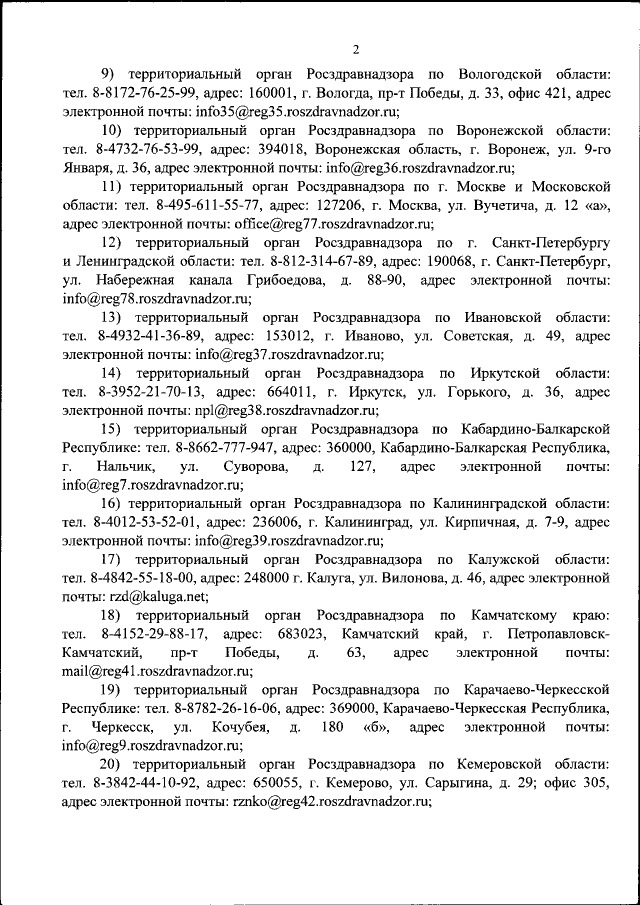 2

9) территориальный орган Росздравнадзора по Вологодской области: тел. 8-8172-76-25-99, адрес: 160001, г. Вологда, пр-т Победы, д. 33, офис 421, адрес электронной почты: info35@reg35.roszdravnadzor.ru;

10) территориальный орган Росздравнадзора по Воронежской области: тел. 8-4732-76-53-99, адрес: 394018, Воронежская область, г. Воронеж, ул. 9-го Января, д. 36, адрес электронной почты: info@reg36.roszdravnadzor.ru;

11) территориальный орган Росздравнадзора по г. Москве и Московской области: тел. 8-495-611-55-77, адрес: 127206, г. Москва, ул. Вучетича, д. 12 «а», адрес электронной почты: office@reg77.roszdravnadzor.ru;

12) территориальный орган Росздравнадзора по г. Санкт-Петербургу и Ленинградской области: тел. 8-812-314-67-89, адрес: 190068, г. Санкт-Петербург, ул. Набережная канала Грибоедова, д. 88-90, адрес электронной почты: info@reg78.roszdravnadzor.ru;

13) территориальный орган Росздравнадзора по Ивановской области: тел. 8-4932-41-36-89, адрес: 153012, г. Иваново, ул. Советская, д. 49, адрес электронной почты: info@reg37.roszdravnadzor.ru;

14) территориальный орган Росздравнадзора по Иркутской области: тел. 8-3952-21-70-13, адрес: 664011, г. Иркутск, ул. Горького, д. 36, адрес электронной почты: npl@reg38.roszdravnadzor.ru;

15) территориальный орган Росздравнадзора по Кабардино-Балкарской Республике: тел. 8-8662-777-947, адрес: 360000, Кабардино-Балкарская Республика, г. Нальчик, ул. Суворова, д. 127, адрес электронной почты: info@reg7.roszdravnadzor.ru;

16) территориальный орган Росздравнадзора по Калининградской области: тел. 8-4012-53-52-01, адрес: 236006, г. Калининград, ул. Кирпичная, д. 7-9, адрес электронной почты: info@reg39.roszdravnadzor.ru;

17) территориальный орган Росздравнадзора по Калужской области: тел. 8-4842-55-18-00, адрес: 248000 г. Калуга, ул. Вилонова, д. 46, адрес электронной почты: rzd@kaluga.net;

18) территориальный орган Росздравнадзора по Камчатскому краю: тел. 8-4152-29-88-17, адрес: 683023, Камчатский край, г. Петропавловск-Камчатский, пр-т Победы, д. 63, адрес электронной почты: mail@reg41.roszdravnadzor.ru;

19) территориальный орган Росздравнадзора по Карачаево-Черкесской Республике: тел. 8-8782-26-16-06, адрес: 369000, Карачаево-Черкесская Республика, г. Черкесск, ул. Кочубея, д. 180 «б», адрес электронной почты: info@reg9.roszdravnadzor.ru;

20) территориальный орган Росздравнадзора по Кемеровской области: тел. 8-3842-44-10-92, адрес: 650055, г. Кемерово, ул. Сарыгина, д. 29; офис 305, адрес электронной почты: rznko@reg42.roszdravnadzor.ru;